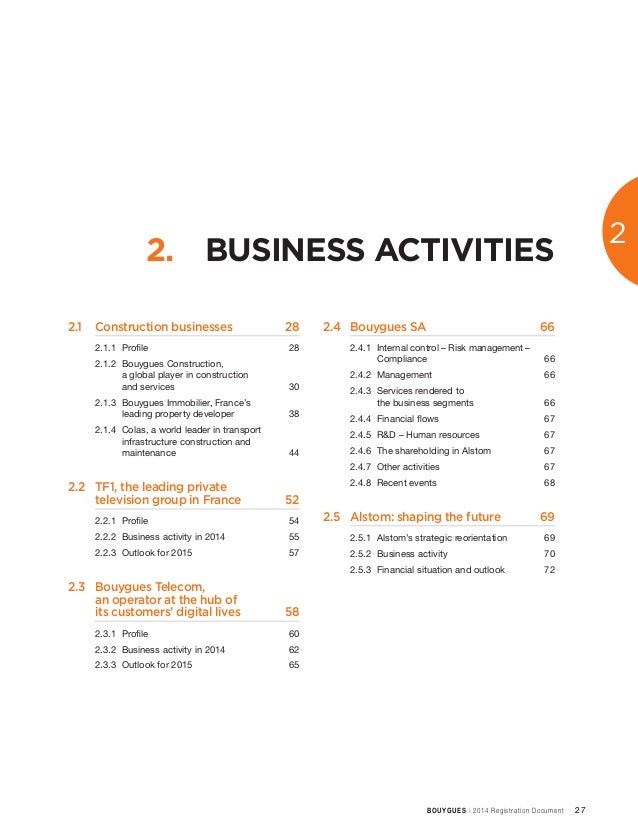 2

2. BUSINESS ACTIVITIES

2.1 Construction businesses 28

2.1.1 Profile 28
2.1.2 Bouygues Construction, a global player in construction and services 30
2.1.3 Bouygues Immobilier, France's leading property developer 38
2.1.4 Colas, a world leader in transport infrastructure construction and maintenance 44

2.2 TF1, the leading private television group in France 52

2.2.1 Profile 54
2.2.2 Business activity in 2014 55
2.2.3 Outlook for 2015 57

2.3 Bouygues Telecom, an operator at the hub of its customers' digital lives 58

2.3.1 Profile 60
2.3.2 Business activity in 2014 62
2.3.3 Outlook for 2015 65

2.4 Bouygues SA 66

2.4.1 Internal control – Risk management – Compliance 66
2.4.2 Management 66
2.4.3 Services rendered to the business segments 66
2.4.4 Financial flows 67
2.4.5 R&D – Human resources 67
2.4.6 The shareholding in Alstom 67
2.4.7 Other activities 67
2.4.8 Recent events 68

2.5 Alstom: shaping the future 69

2.5.1 Alstom's strategic reorientation 69
2.5.2 Business activity 70
2.5.3 Financial situation and outlook 72

BOUYGUES | 2014 Registration Document 27